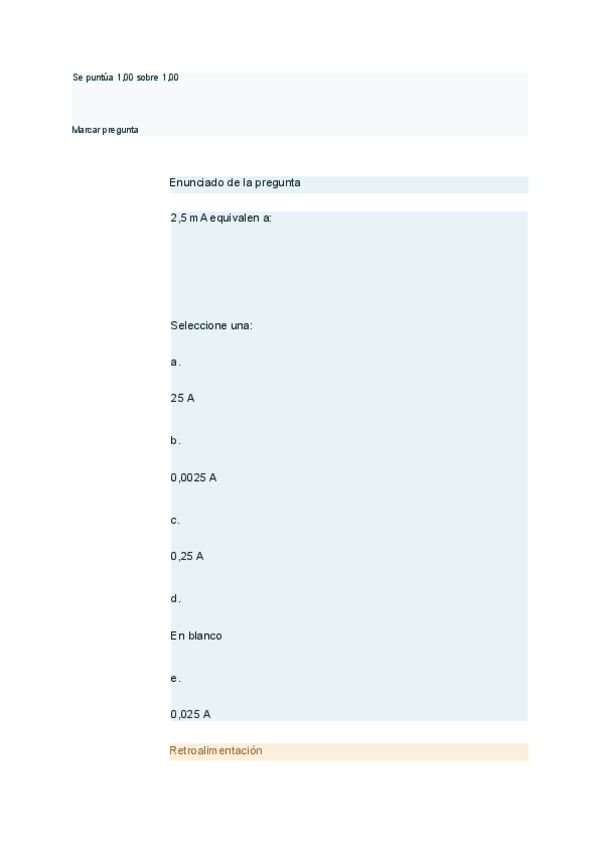 Se puntúa 1,00 sobre 1,00

Marcar pregunta

Enunciado de la pregunta

2,5 mA equivalen a:

Seleccione una:

a.

25 A

b.

0,0025 A

c.

0,25 A

d.

En blanco

e.

0,025 A

Retroalimentación